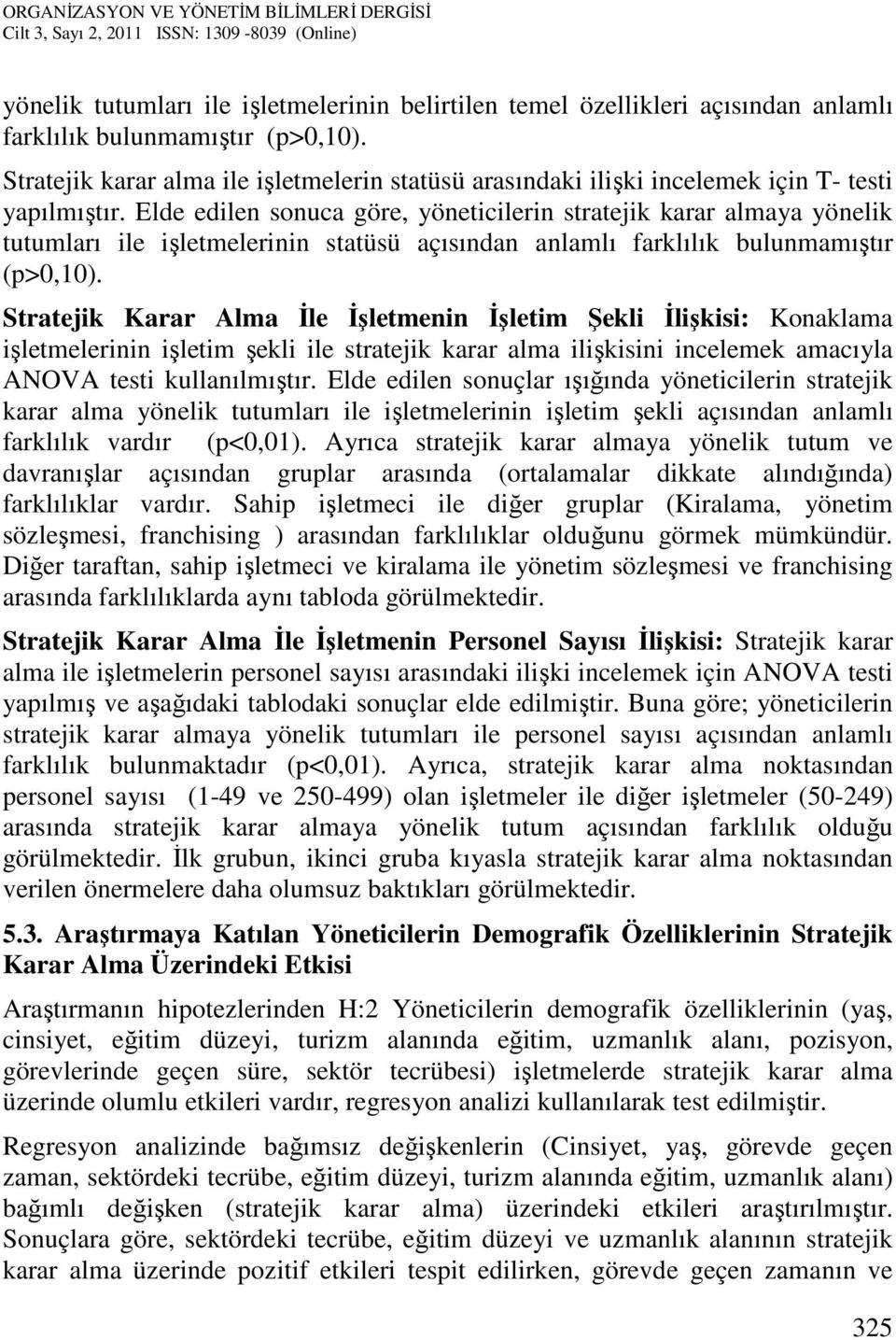 ORGANİZASYON VE YÖNETİM BİLİMLERİ DERGİSİ
Cilt 3, Sayı 2, 2011 ISSN: 1309 -8039 (Online)

yönelik tutumları ile işletmelerinin belirtilen temel özellikleri açısından anlamlı farklılık bulunmamıştır (p>0,10).

Stratejik karar alma ile işletmelerin statüsü arasındaki ilişki incelemek için T- testi yapılmıştır. Elde edilen sonuca göre, yöneticilerin stratejik karar almaya yönelik tutumları ile işletmelerinin statüsü açısından anlamlı farklılık bulunmamıştır (p>0,10).

Stratejik Karar Alma İle İşletmenin İşletim Şekli İlişkisi: Konaklama işletmelerinin işletim şekli ile stratejik karar alma ilişkisini incelemek amacıyla ANOVA testi kullanılmıştır. Elde edilen sonuçlar ışığında yöneticilerin stratejik karar alma yönelik tutumları ile işletmelerinin işletim şekli açısından anlamlı farklılık vardır (p<0,01). Ayrıca stratejik karar almaya yönelik tutum ve davranışlar açısından gruplar arasında (ortalamalar dikkate alındığında) farklılıklar vardır. Sahip işletmeci ile diğer gruplar (Kiralama, yönetim sözleşmesi, franchising ) arasından farklılıklar olduğunu görmek mümkündür. Diğer taraftan, sahip işletmeci ve kiralama ile yönetim sözleşmesi ve franchising arasında farklılıklarda aynı tabloda görülmektedir.

Stratejik Karar Alma İle İşletmenin Personel Sayısı İlişkisi: Stratejik karar alma ile işletmelerin personel sayısı arasındaki ilişki incelemek için ANOVA testi yapılmış ve aşağıdaki tablodaki sonuçlar elde edilmiştir. Buna göre; yöneticilerin stratejik karar almaya yönelik tutumları ile personel sayısı açısından anlamlı farklılık bulunmaktadır (p<0,01). Ayrıca, stratejik karar alma noktasından personel sayısı (1-49 ve 250-499) olan işletmeler ile diğer işletmeler (50-249) arasında stratejik karar almaya yönelik tutum açısından farklılık olduğu görülmektedir. İlk grubun, ikinci gruba kıyasla stratejik karar alma noktasından verilen önermelere daha olumsuz baktıkları görülmektedir.

5.3. Araştırmaya Katılan Yöneticilerin Demografik Özelliklerinin Stratejik Karar Alma Üzerindeki Etkisi

Araştırmanın hipotezlerinden H:2 Yöneticilerin demografik özelliklerinin (yaş, cinsiyet, eğitim düzeyi, turizm alanında eğitim, uzmanlık alanı, pozisyon, görevlerinde geçen süre, sektör tecrübesi) işletmelerde stratejik karar alma üzerinde olumlu etkileri vardır, regresyon analizi kullanılarak test edilmiştir.

Regresyon analizinde bağımsız değişkenlerin (Cinsiyet, yaş, görevde geçen zaman, sektördeki tecrübe, eğitim düzeyi, turizm alanında eğitim, uzmanlık alanı) bağımlı değişken (stratejik karar alma) üzerindeki etkileri araştırılmıştır. Sonuçlara göre, sektördeki tecrübe, eğitim düzeyi ve uzmanlık alanının stratejik karar alma üzerinde pozitif etkileri tespit edilirken, görevde geçen zamanın ve

325